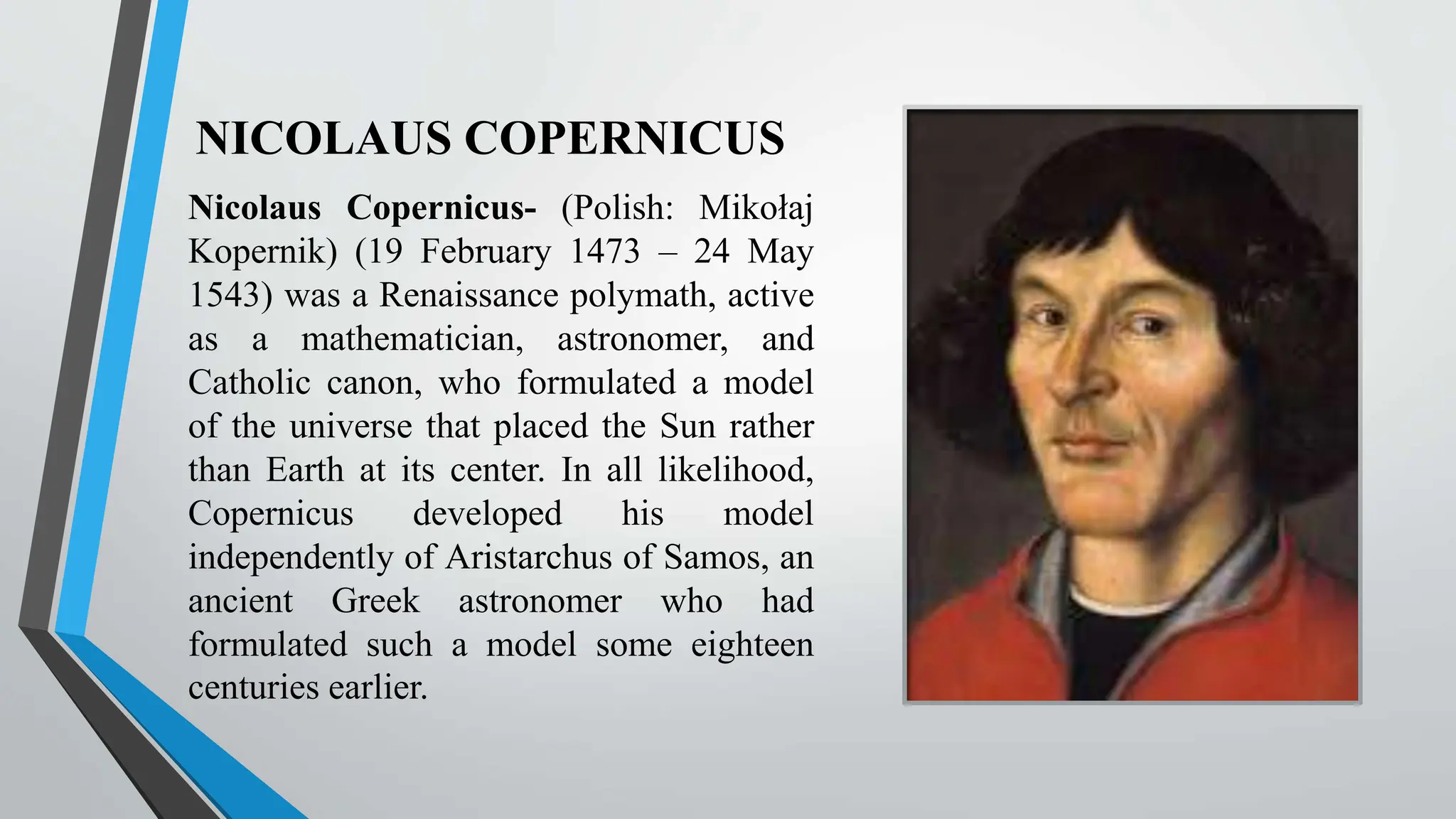 NICOLAUS COPERNICUS

Nicolaus Copernicus- (Polish: Mikołaj Kopernik) (19 February 1473 – 24 May 1543) was a Renaissance polymath, active as a mathematician, astronomer, and Catholic canon, who formulated a model of the universe that placed the Sun rather than Earth at its center. In all likelihood, Copernicus developed his model independently of Aristarchus of Samos, an ancient Greek astronomer who had formulated such a model some eighteen centuries earlier.